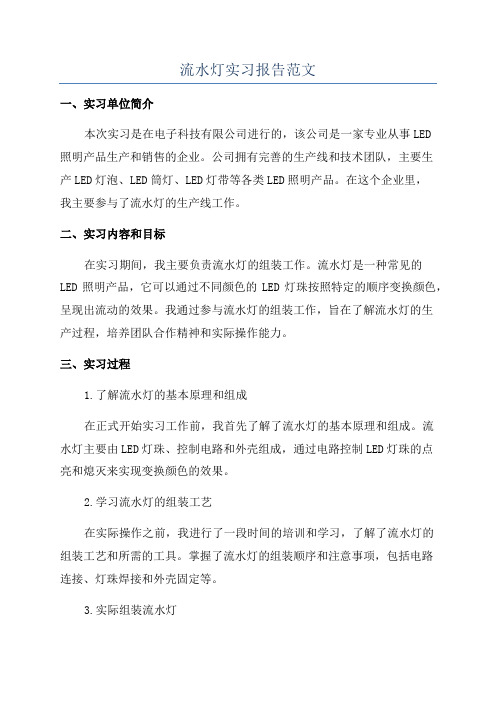 流水灯实习报告范文

一、实习单位简介

本次实习是在电子科技有限公司进行的，该公司是一家专业从事LED照明产品生产和销售的企业。公司拥有完善的生产线和技术团队，主要生产LED灯泡、LED筒灯、LED灯带等各类LED照明产品。在这个企业里，我主要参与了流水灯的生产线工作。

二、实习内容和目标

在实习期间，我主要负责流水灯的组装工作。流水灯是一种常见的LED照明产品，它可以通过不同颜色的LED灯珠按照特定的顺序变换颜色，呈现出流动的效果。我通过参与流水灯的组装工作，旨在了解流水灯的生产过程，培养团队合作精神和实际操作能力。

三、实习过程

1.了解流水灯的基本原理和组成

在正式开始实习工作前，我首先了解了流水灯的基本原理和组成。流水灯主要由LED灯珠、控制电路和外壳组成，通过电路控制LED灯珠的点亮和熄灭来实现变换颜色的效果。

2.学习流水灯的组装工艺

在实际操作之前，我进行了一段时间的培训和学习，了解了流水灯的组装工艺和所需的工具。掌握了流水灯的组装顺序和注意事项，包括电路连接、灯珠焊接和外壳固定等。

3.实际组装流水灯